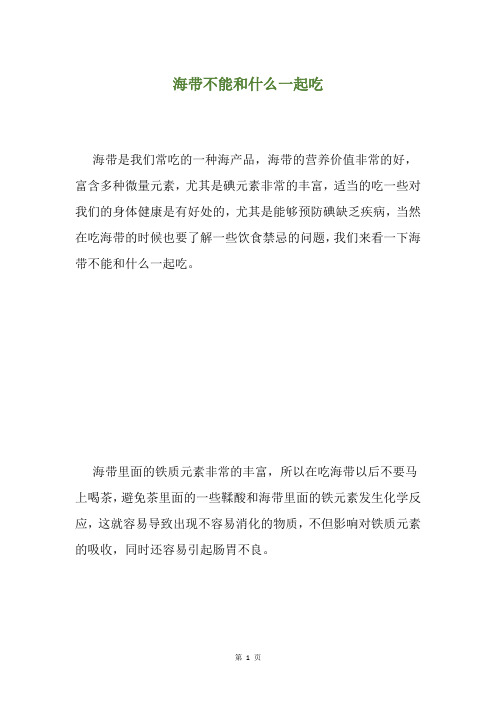 海带不能和什么一起吃

海带是我们常吃的一种海产品，海带的营养价值非常的好，富含多种微量元素，尤其是碘元素非常的丰富，适当的吃一些对我们的身体健康是有好处的，尤其是能够预防碘缺乏疾病，当然在吃海带的时候也要了解一些饮食禁忌的问题，我们来看一下海带不能和什么一起吃。

海带里面的铁质元素非常的丰富，所以在吃海带以后不要马上喝茶，避免茶里面的一些鞣酸和海带里面的铁元素发生化学反应，这就容易导致出现不容易消化的物质，不但影响对铁质元素的吸收，同时还容易引起肠胃不良。

第 1 页